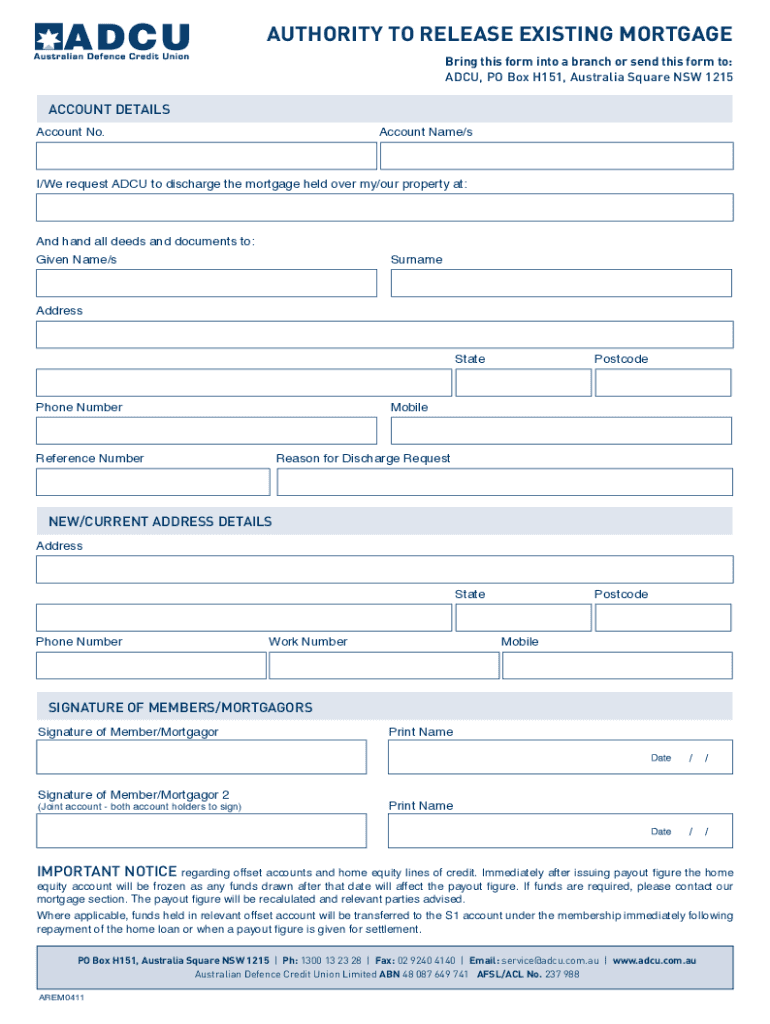 ADCU
Australian Defence Credit Union

AUTHORITY TO RELEASE EXISTING MORTGAGE

Bring this form into a branch or send this form to:
ADCU, PO Box H151, Australia Square NSW 1215

ACCOUNT DETAILS

Account No.

Account Name/s

I/We request ADCU to discharge the mortgage held over my/our property at:

And hand all deeds and documents to:

Given Name/s

Surname

Address

State

Postcode

Phone Number

Mobile

Reference Number

Reason for Discharge Request

NEW/CURRENT ADDRESS DETAILS

Address

State

Postcode

Phone Number

Work Number

Mobile

SIGNATURE OF MEMBERS/MORTGAGORS

Signature of Member/Mortgagor

Print Name

Date / /

Signature of Member/Mortgagor 2
(Joint account - both account holders to sign)

Print Name

Date / /

IMPORTANT NOTICE regarding offset accounts and home equity lines of credit. Immediately after issuing payout figure the home equity account will be frozen as any funds drawn after that date will affect the payout figure. If funds are required, please contact our mortgage section. The payout figure will be recalculated and relevant parties advised.

Where applicable, funds held in relevant offset account will be transferred to the S1 account under the membership immediately following repayment of the home loan or when a payout figure is given for settlement.

PO Box H151, Australia Square NSW 1215 | Ph: 1300 13 23 28 | Fax: 02 9240 4140 | Email: service@adcu.com.au | www.adcu.com.au
Australian Defence Credit Union Limited ABN 48 087 649 741 AFSL/ACL No. 237 988

AREM0411